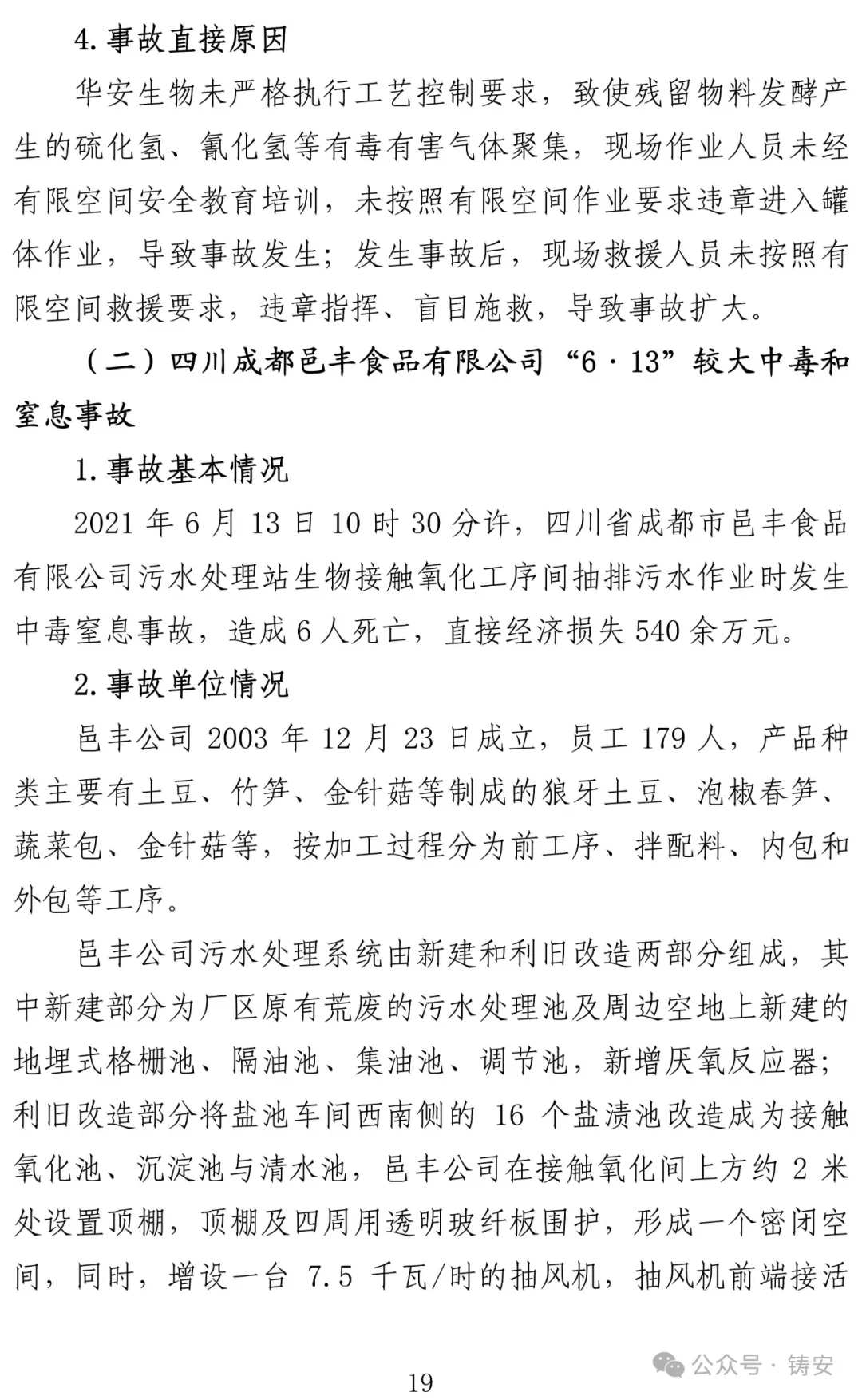 4. 事故直接原因

华安生物未严格执行工艺控制要求，致使残留物料发酵产生的硫化氢、氰化氢等有毒有害气体聚集，现场作业人员未经有限空间安全教育培训，未按照有限空间作业要求违章进入罐体作业，导致事故发生；发生事故后，现场救援人员未按照有限空间救援要求，违章指挥、盲目施救，导致事故扩大。

（二）四川成都邑丰食品有限公司“6·13”较大中毒和窒息事故

1. 事故基本情况

2021 年 6 月 13 日 10 时 30 分许，四川省成都市邑丰食品有限公司污水处理站生物接触氧化工序间抽排污水作业时发生中毒窒息事故，造成 6 人死亡，直接经济损失 540 余万元。

2. 事故单位情况

邑丰公司 2003 年 12 月 23 日成立，员工 179 人，产品种类主要有土豆、竹笋、金针菇等制成的狼牙土豆、泡椒春笋、蔬菜包、金针菇等，按加工过程分为前工序、拌配料、内包和外包等工序。

邑丰公司污水处理系统由新建和利旧改造两部分组成，其中新建部分为厂区原有荒废的污水处理池及周边空地上新建的地埋式格栅池、隔油池、集油池、调节池，新增厌氧反应器；利旧改造部分将盐池车间西南侧的 16 个盐渍池改造成为接触氧化池、沉淀池与清水池，邑丰公司在接触氧化间上方约 2 米处设置顶棚，顶棚及四周用透明玻纤板围护，形成一个密闭空间，同时，增设一台 7.5 千瓦/时的抽风机，抽风机前端接活

19

公众号 · 铸安